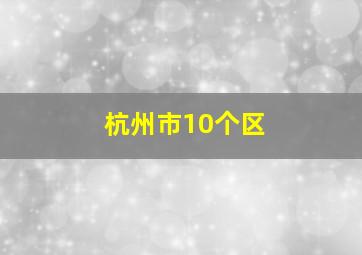 杭州市10个区